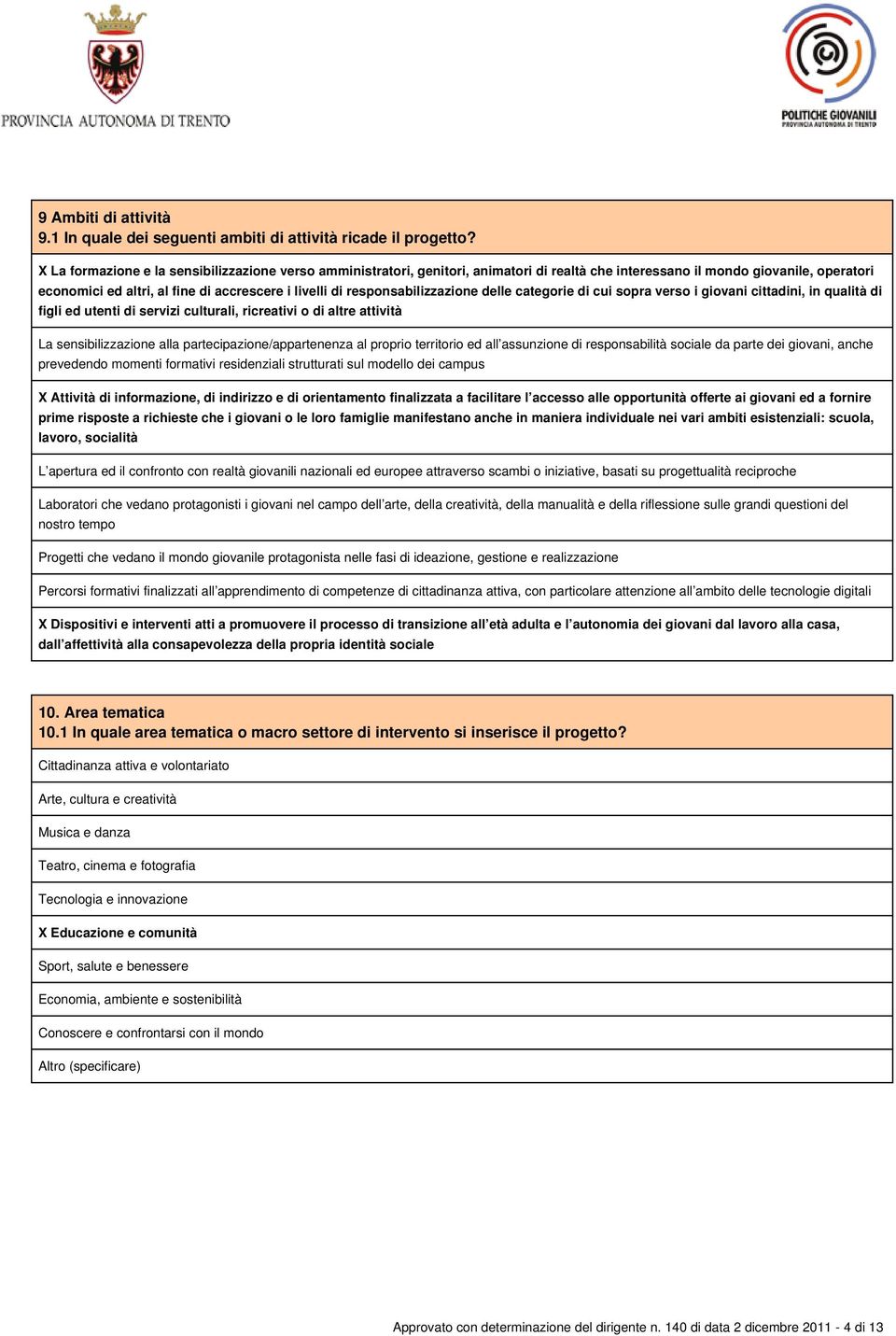 PROVINCIA AUTONOMA DI TRENTO

POLITICHE GIOVANILI
PROVINCIA AUTONOMA DI TRENTO

9 Ambiti di attività
9.1 In quale dei seguenti ambiti di attività ricade il progetto?

X La formazione e la sensibilizzazione verso amministratori, genitori, animatori di realtà che interessano il mondo giovanile, operatori economici ed altri, al fine di accrescere i livelli di responsabilizzazione delle categorie di cui sopra verso i giovani cittadini, in qualità di figli ed utenti di servizi culturali, ricreativi o di altre attività

La sensibilizzazione alla partecipazione/appartenenza al proprio territorio ed all'assunzione di responsabilità sociale da parte dei giovani, anche prevedendo momenti formativi residenziali strutturati sul modello dei campus

X Attività di informazione, di indirizzo e di orientamento finalizzata a facilitare l'accesso alle opportunità offerte ai giovani ed a fornire prime risposte a richieste che i giovani o le loro famiglie manifestano anche in maniera individuale nei vari ambiti esistenziali: scuola, lavoro, socialità

L'apertura ed il confronto con realtà giovanili nazionali ed europee attraverso scambi o iniziative, basati su progettualità reciproche

Laboratori che vedano protagonisti i giovani nel campo dell'arte, della creatività, della manualità e della riflessione sulle grandi questioni del nostro tempo

Progetti che vedano il mondo giovanile protagonista nelle fasi di ideazione, gestione e realizzazione

Percorsi formativi finalizzati all'apprendimento di competenze di cittadinanza attiva, con particolare attenzione all'ambito delle tecnologie digitali

X Dispositivi e interventi atti a promuovere il processo di transizione all'età adulta e l'autonomia dei giovani dal lavoro alla casa, dall'affettività alla consapevolezza della propria identità sociale

10. Area tematica
10.1 In quale area tematica o macro settore di intervento si inserisce il progetto?

Cittadinanza attiva e volontariato

Arte, cultura e creatività

Musica e danza

Teatro, cinema e fotografia

Tecnologia e innovazione

X Educazione e comunità

Sport, salute e benessere

Economia, ambiente e sostenibilità

Conoscere e confrontarsi con il mondo

Altro (specificare)

Approvato con determinazione del dirigente n. 140 di data 2 dicembre 2011 - 4 di 13